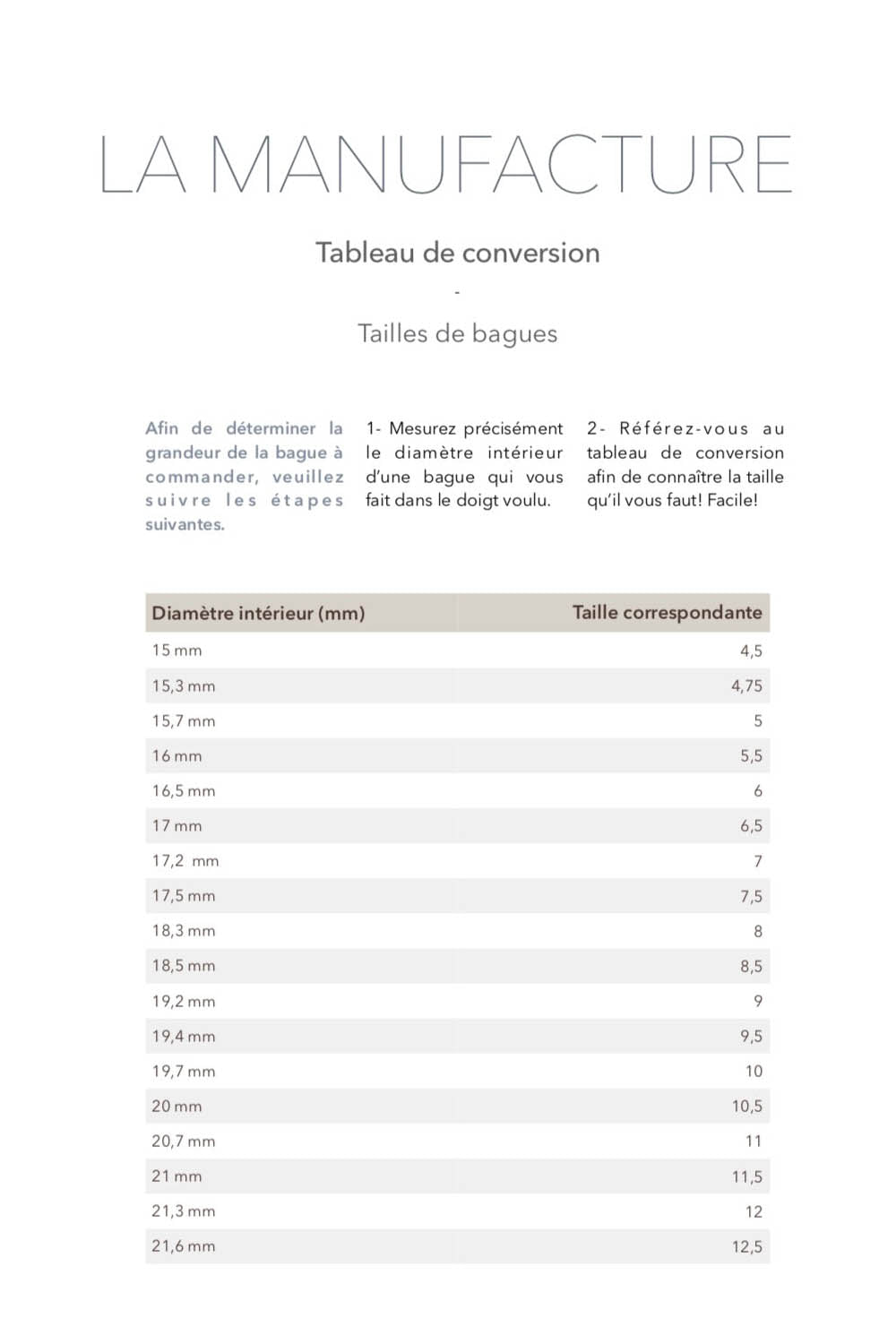 LA MANUFACTURE

Tableau de conversion

-

Tailles de bagues

Afin de déterminer la grandeur de la bague à commander, veuillez suivre les étapes suivantes.

1- Mesurez précisément le diamètre intérieur d'une bague qui vous fait dans le doigt voulu.

2- Référez-vous au tableau de conversion afin de connaître la taille qu'il vous faut! Facile!

| Diamètre intérieur (mm) | Taille correspondante |
|---|---|
| 15 mm | 4,5 |
| 15,3 mm | 4,75 |
| 15,7 mm | 5 |
| 16 mm | 5,5 |
| 16,5 mm | 6 |
| 17 mm | 6,5 |
| 17,2 mm | 7 |
| 17,5 mm | 7,5 |
| 18,3 mm | 8 |
| 18,5 mm | 8,5 |
| 19,2 mm | 9 |
| 19,4 mm | 9,5 |
| 19,7 mm | 10 |
| 20 mm | 10,5 |
| 20,7 mm | 11 |
| 21 mm | 11,5 |
| 21,3 mm | 12 |
| 21,6 mm | 12,5 |